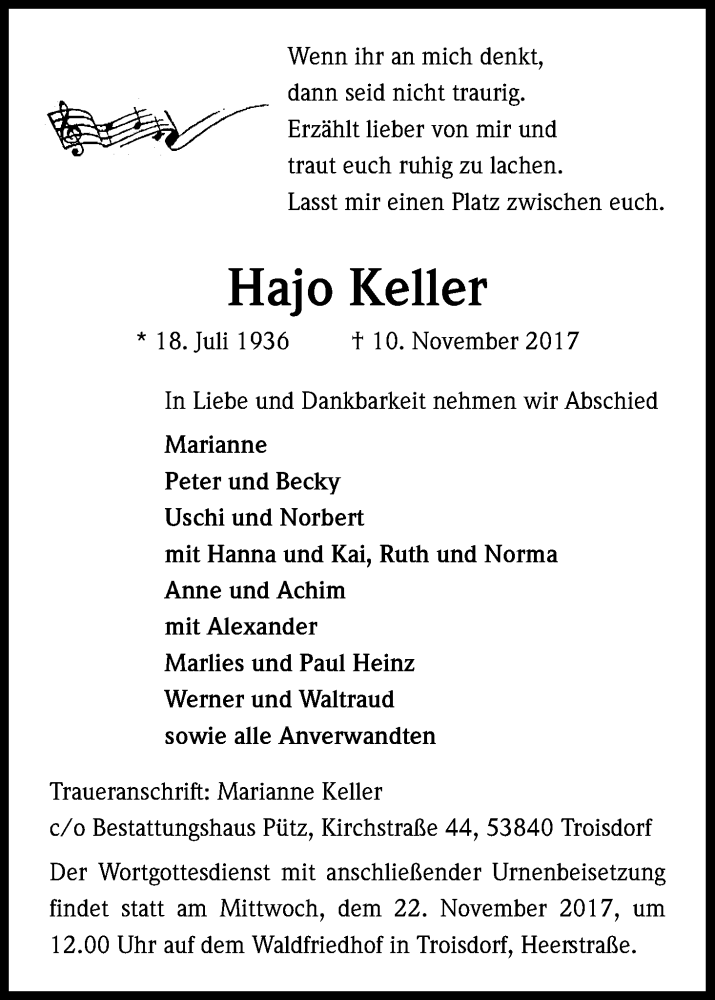 Wenn ihr an mich denkt,
dann seid nicht traurig.
Erzählt lieber von mir und
traut euch ruhig zu lachen.
Lasst mir einen Platz zwischen euch.

Hajo Keller

* 18. Juli 1936 † 10. November 2017

In Liebe und Dankbarkeit nehmen wir Abschied

Marianne
Peter und Becky
Uschi und Norbert
mit Hanna und Kai, Ruth und Norma
Anne und Achim
mit Alexander
Marlies und Paul Heinz
Werner und Waltraud
sowie alle Anverwandten

Traueranschrift: Marianne Keller
c/o Bestattungshaus Pütz, Kirchstraße 44, 53840 Troisdorf

Der Wortgottesdienst mit anschließender Urnenbeisetzung findet statt am Mittwoch, dem 22. November 2017, um 12.00 Uhr auf dem Waldfriedhof in Troisdorf, Heerstraße.